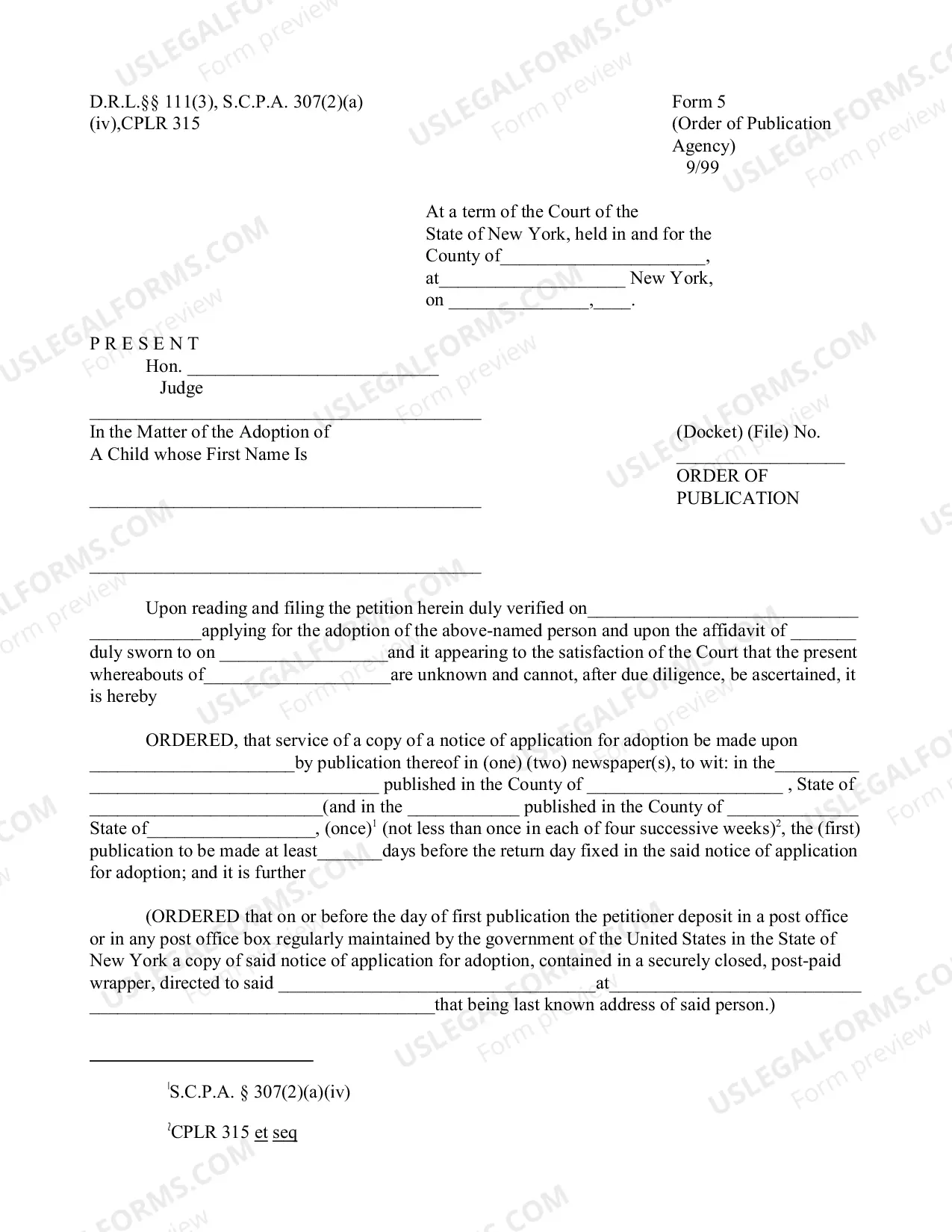 D.R.L.§§ 111(3), S.C.P.A. 307(2)(a)
(iv),CPLR 315

Form 5
(Order of Publication
Agency)
9/99

At a term of the Court of the
State of New York, held in and for the
County of____,
at____ New York,
on ____,____.

P R E S E N T
Hon. ____
Judge

____
In the Matter of the Adoption of
A Child whose First Name Is

____

____

(Docket) (File) No.
____
ORDER OF
PUBLICATION

Upon reading and filing the petition herein duly verified on____ ____applying for the adoption of the above-named person and upon the affidavit of ____ duly sworn to on ____and it appearing to the satisfaction of the Court that the present whereabouts of____are unknown and cannot, after due diligence, be ascertained, it is hereby

ORDERED, that service of a copy of a notice of application for adoption be made upon ____by publication thereof in (one) (two) newspaper(s), to wit: in the____ ____ published in the County of ____ , State of ____(and in the ____ published in the County of ____ State of____, (once)$^{1}$ (not less than once in each of four successive weeks)$^{2}$, the (first) publication to be made at least____days before the return day fixed in the said notice of application for adoption; and it is further

(ORDERED that on or before the day of first publication the petitioner deposit in a post office or in any post office box regularly maintained by the government of the United States in the State of New York a copy of said notice of application for adoption, contained in a securely closed, post-paid wrapper, directed to said ____at____ ____that being last known address of said person.)

$^{1}$S.C.P.A. § 307(2)(a)(iv)

$^{2}$CPLR 315 et seq

USLEGALFORMS.COM Form preview